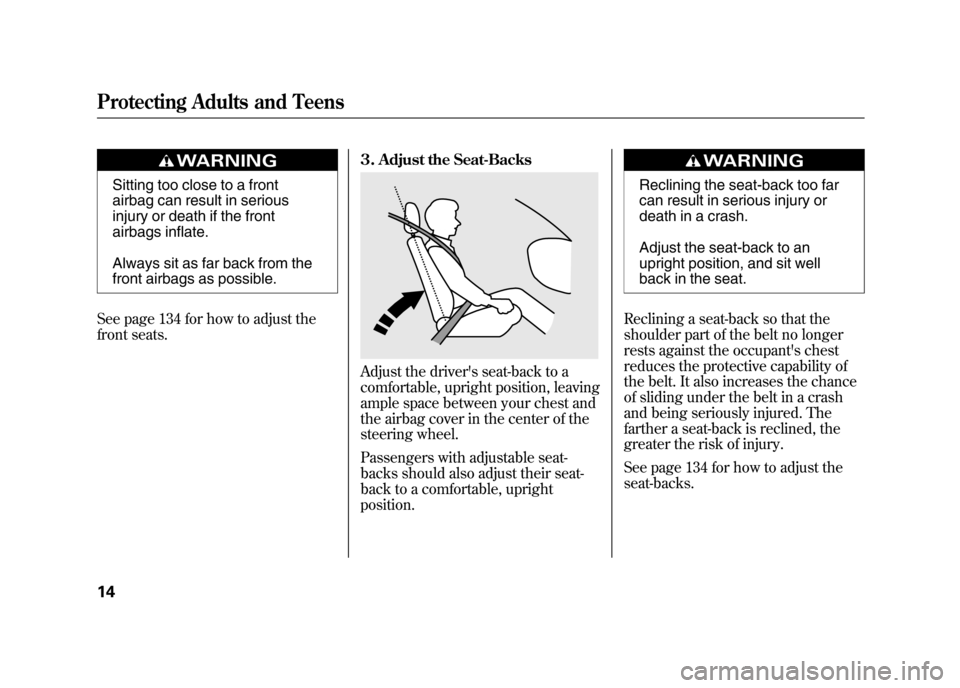 Protecting Adults and Teens

WARNING

Sitting too close to a front airbag can result in serious injury or death if the front airbags inflate.

Always sit as far back from the front airbags as possible.

See page 134 for how to adjust the front seats.

3. Adjust the Seat-Backs

Adjust the driver's seat-back to a comfortable, upright position, leaving ample space between your chest and the airbag cover in the center of the steering wheel.

Passengers with adjustable seat-backs should also adjust their seat-back to a comfortable, upright position.

WARNING

Reclining the seat-back too far can result in serious injury or death in a crash.

Adjust the seat-back to an upright position, and sit well back in the seat.

Reclining a seat-back so that the shoulder part of the belt no longer rests against the occupant's chest reduces the protective capability of the belt. It also increases the chance of sliding under the belt in a crash and being seriously injured. The farther a seat-back is reclined, the greater the risk of injury.

See page 134 for how to adjust the seat-backs.

14

carmanualsonline.info